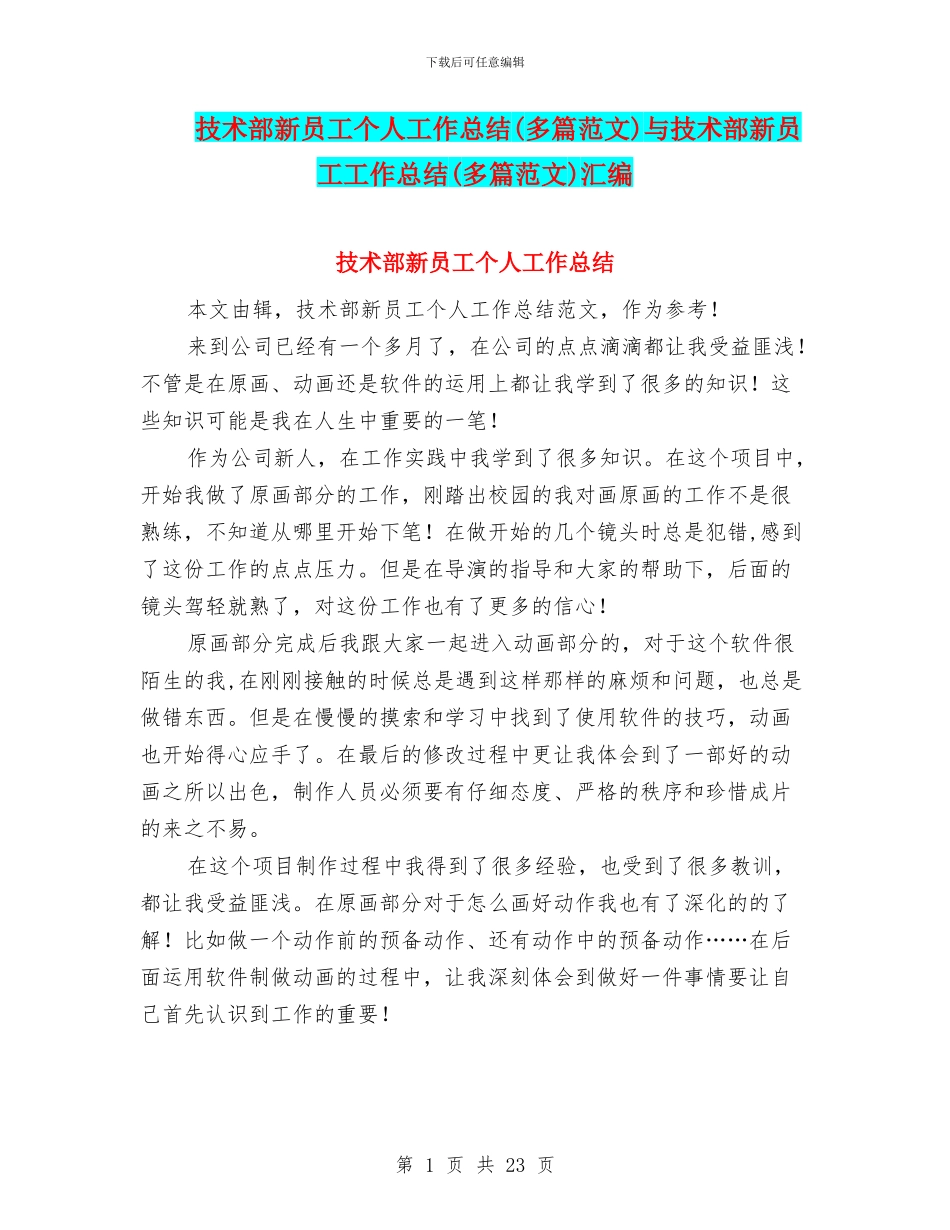 下载后可任意编辑

技术部新员工个人工作总结(多篇范文)与技术部新员工工作总结(多篇范文)汇编

技术部新员工个人工作总结

本文由辑，技术部新员工个人工作总结范文，作为参考！

来到公司已经有一个多月了，在公司的点点滴滴都让我受益匪浅！不管是在原画、动画还是软件的运用上都让我学到了很多的知识！这些知识可能是我在人生中重要的一笔！

作为公司新人，在工作实践中我学到了很多知识。在这个项目中，开始我做了原画部分的工作，刚踏出校园的我对画原画的工作不是很熟练，不知道从哪里开始下笔！在做开始的几个镜头时总是犯错,感到了这份工作的点点压力。但是在导演的指导和大家的帮助下，后面的镜头驾轻就熟了，对这份工作也有了更多的信心！

原画部分完成后我跟大家一起进入动画部分的，对于这个软件很陌生的我,在刚刚接触的时候总是遇到这样那样的麻烦和问题，也总是做错东西。但是在慢慢的摸索和学习中找到了使用软件的技巧，动画也开始得心应手了。在最后的修改过程中更让我体会到了一部好的动画之所以出色，制作人员必须要有仔细态度、严格的秩序和珍惜成片的来之不易。

在这个项目制作过程中我得到了很多经验，也受到了很多教训，都让我受益匪浅。在原画部分对于怎么画好动作我也有了深化的的了解！比如做一个动作前的预备动作、还有动作中的预备动作……在后面运用软件制做动画的过程中，让我深刻体会到做好一件事情要让自己首先认识到工作的重要！

第 1 页 共 23 页